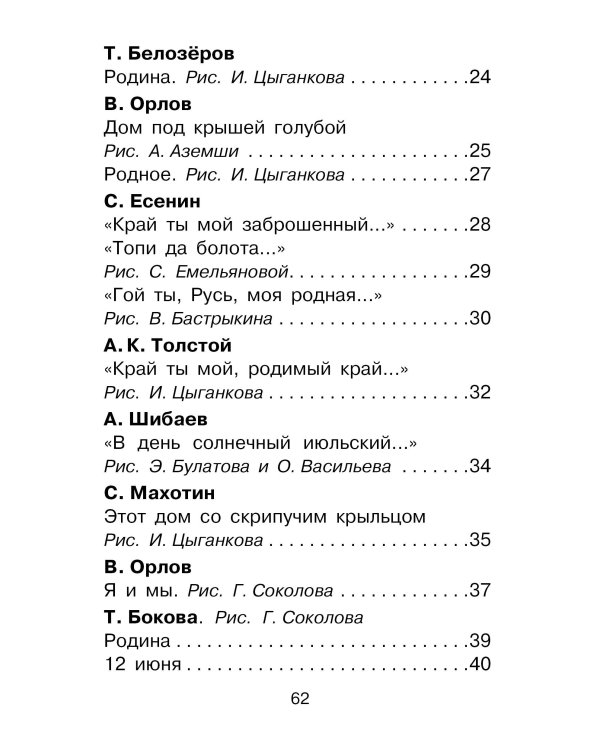 Т. Белозёров
Родина. Рис. И. Цыганкова 24

В. Орлов
Дом под крышей голубой
Рис. А. Аземши 25
Родное. Рис. И. Цыганкова 27

С. Есенин
«Край ты мой заброшенный...» 28
«Топи да болота...»
Рис. С. Емельяновой 29
«Гой ты, Русь, моя родная...»
Рис. В. Бастрыкина 30

А. К. Толстой
«Край ты мой, родимый край...»
Рис. И. Цыганкова 32

А. Шибаев
«В день солнечный июльский...»
Рис. Э. Булатова и О. Васильева 34

С. Махотин
Этот дом со скрипучим крыльцом
Рис. И. Цыганкова 35

В. Орлов
Я и мы. Рис. Г. Соколова 37

Т. Бокова. Рис. Г. Соколова
Родина 39
12 июня 40

62